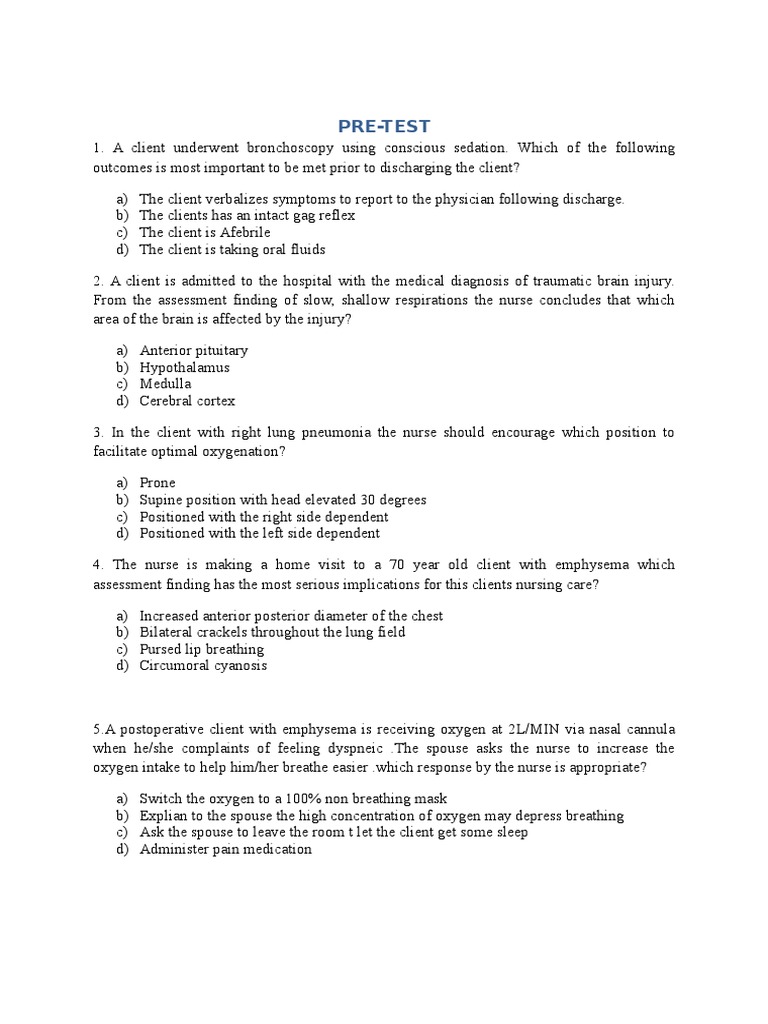 PRE-TEST

1. A client underwent bronchoscopy using conscious sedation. Which of the following outcomes is most important to be met prior to discharging the client?

a) The client verbalizes symptoms to report to the physician following discharge.
b) The clients has an intact gag reflex
c) The client is Afebrile
d) The client is taking oral fluids

2. A client is admitted to the hospital with the medical diagnosis of traumatic brain injury. From the assessment finding of slow, shallow respirations the nurse concludes that which area of the brain is affected by the injury?

a) Anterior pituitary
b) Hypothalamus
c) Medulla
d) Cerebral cortex

3. In the client with right lung pneumonia the nurse should encourage which position to facilitate optimal oxygenation?

a) Prone
b) Supine position with head elevated 30 degrees
c) Positioned with the right side dependent
d) Positioned with the left side dependent

4. The nurse is making a home visit to a 70 year old client with emphysema which assessment finding has the most serious implications for this clients nursing care?

a) Increased anterior posterior diameter of the chest
b) Bilateral crackels throughout the lung field
c) Pursed lip breathing
d) Circumoral cyanosis

5.A postoperative client with emphysema is receiving oxygen at 2L/MIN via nasal cannula when he/she complaints of feeling dyspneic .The spouse asks the nurse to increase the oxygen intake to help him/her breathe easier .which response by the nurse is appropriate?

a) Switch the oxygen to a 100% non breathing mask
b) Explian to the spouse the high concentration of oxygen may depress breathing
c) Ask the spouse to leave the room t let the client get some sleep
d) Administer pain medication